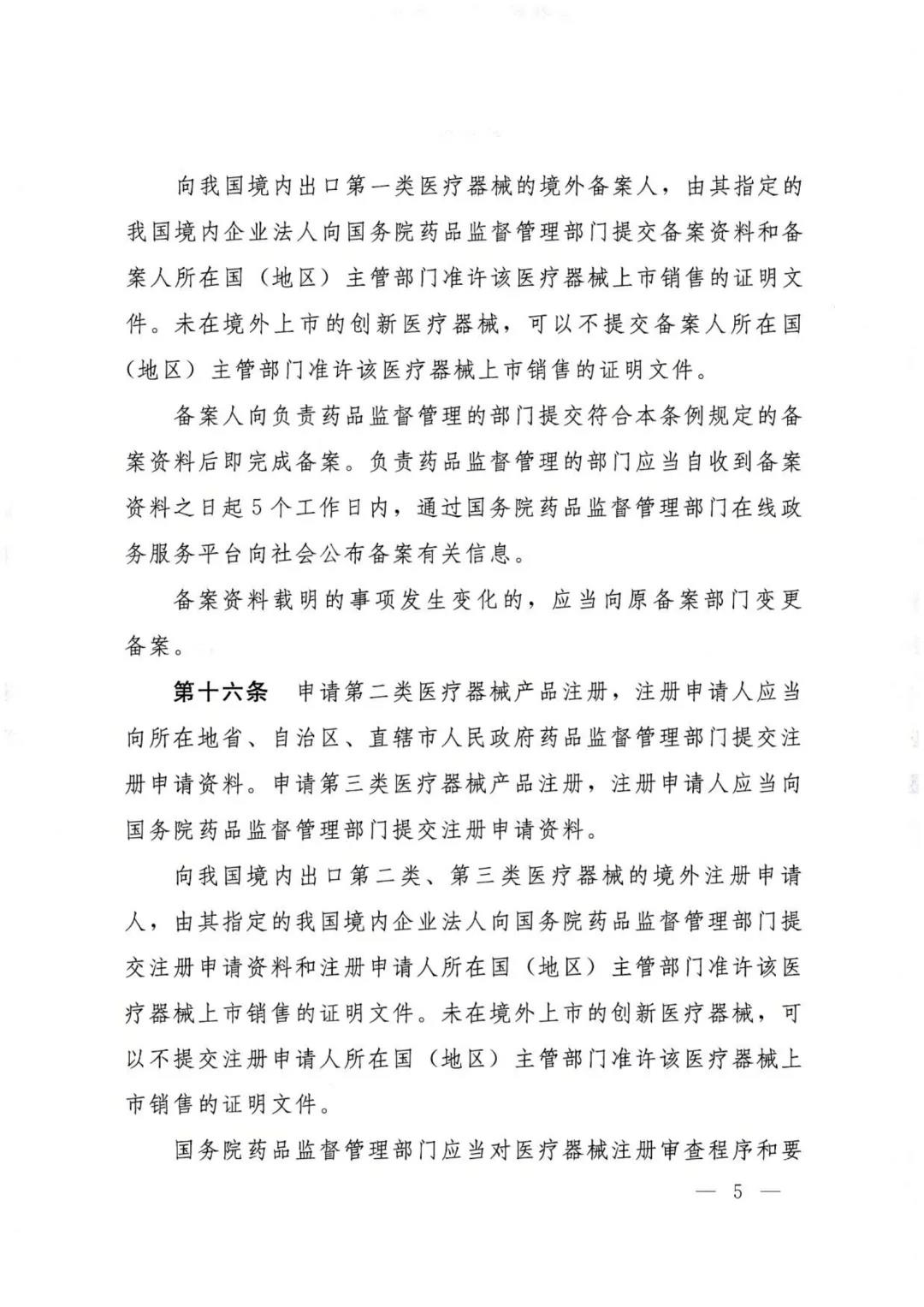 向我国境内出口第一类医疗器械的境外备案人，由其指定的我国境内企业法人向国务院药品监督管理部门提交备案资料和备案人所在国（地区）主管部门准许该医疗器械上市销售的证明文件。未在境外上市的创新医疗器械，可以不提交备案人所在国（地区）主管部门准许该医疗器械上市销售的证明文件。

备案人向负责药品监督管理的部门提交符合本条例规定的备案资料后即完成备案。负责药品监督管理的部门应当自收到备案资料之日起5个工作日内，通过国务院药品监督管理部门在线政务服务平台向社会公布备案有关信息。

备案资料载明的事项发生变化的，应当向原备案部门变更备案。

第十六条　申请第二类医疗器械产品注册，注册申请人应当向所在地省、自治区、直辖市人民政府药品监督管理部门提交注册申请资料。申请第三类医疗器械产品注册，注册申请人应当向国务院药品监督管理部门提交注册申请资料。

向我国境内出口第二类、第三类医疗器械的境外注册申请人，由其指定的我国境内企业法人向国务院药品监督管理部门提交注册申请资料和注册申请人所在国（地区）主管部门准许该医疗器械上市销售的证明文件。未在境外上市的创新医疗器械，可以不提交注册申请人所在国（地区）主管部门准许该医疗器械上市销售的证明文件。

国务院药品监督管理部门应当对医疗器械注册审查程序和要

— 5 —